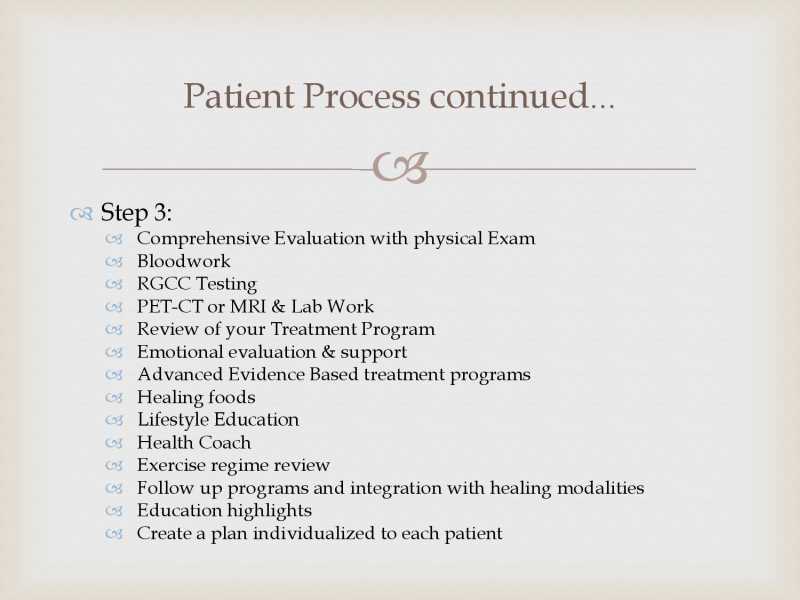 Patient Process continued…

Step 3:
Comprehensive Evaluation with physical Exam
Bloodwork
RGCC Testing
PET-CT or MRI & Lab Work
Review of your Treatment Program
Emotional evaluation & support
Advanced Evidence Based treatment programs
Healing foods
Lifestyle Education
Health Coach
Exercise regime review
Follow up programs and integration with healing modalities
Education highlights
Create a plan individualized to each patient